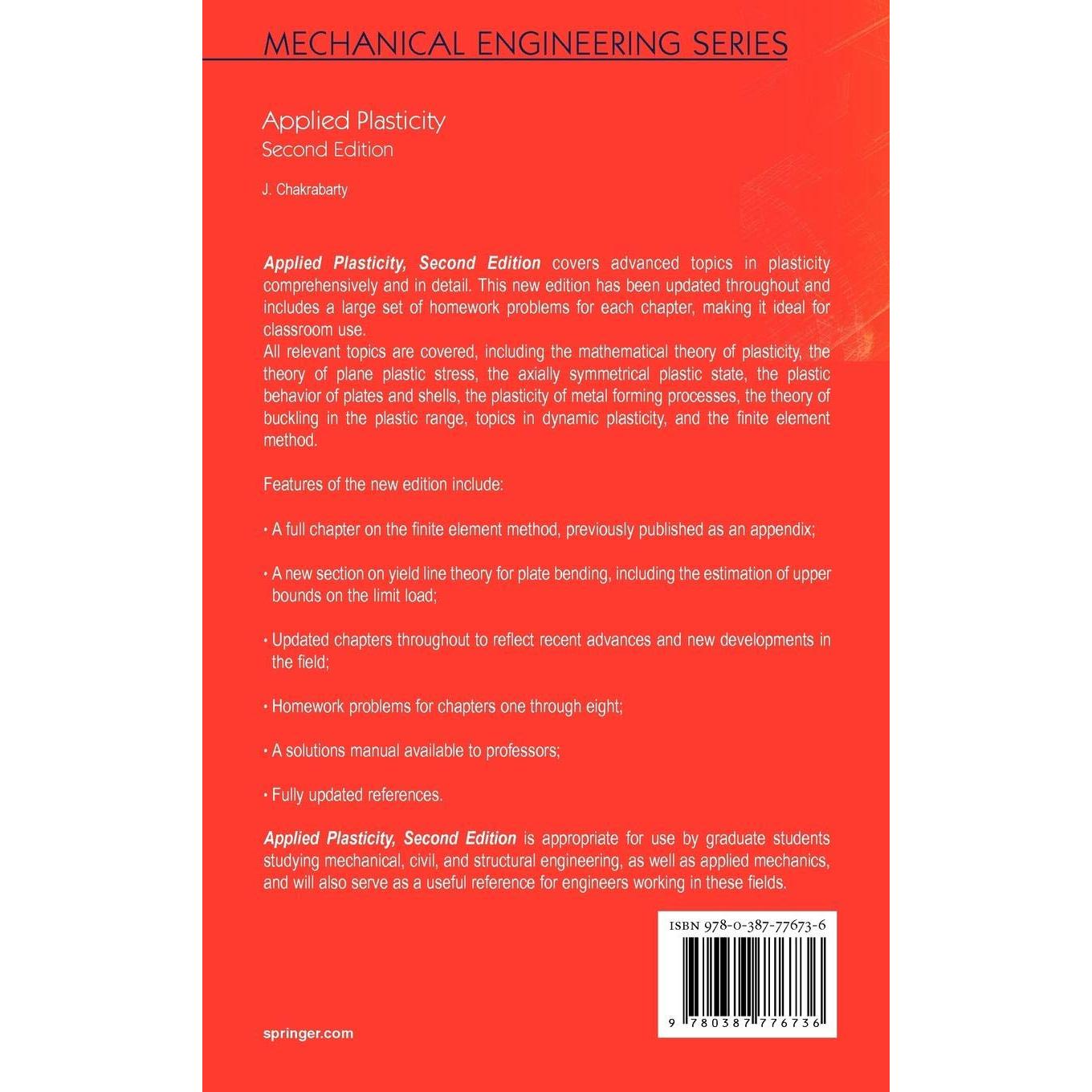 MECHANICAL ENGINEERING SERIES

Applied Plasticity
Second Edition

J. Chakrabarty

Applied Plasticity, Second Edition covers advanced topics in plasticity comprehensively and in detail. This new edition has been updated throughout and includes a large set of homework problems for each chapter, making it ideal for classroom use.
All relevant topics are covered, including the mathematical theory of plasticity, the theory of plane plastic stress, the axially symmetrical plastic state, the plastic behavior of plates and shells, the plasticity of metal forming processes, the theory of buckling in the plastic range, topics in dynamic plasticity, and the finite element method.

Features of the new edition include:

• A full chapter on the finite element method, previously published as an appendix;

• A new section on yield line theory for plate bending, including the estimation of upper bounds on the limit load;

• Updated chapters throughout to reflect recent advances and new developments in the field;

• Homework problems for chapters one through eight;

• A solutions manual available to professors;

• Fully updated references.

Applied Plasticity, Second Edition is appropriate for use by graduate students studying mechanical, civil, and structural engineering, as well as applied mechanics, and will also serve as a useful reference for engineers working in these fields.

ISBN 978-0-387-77673-6

9 780387 776736

springer.com